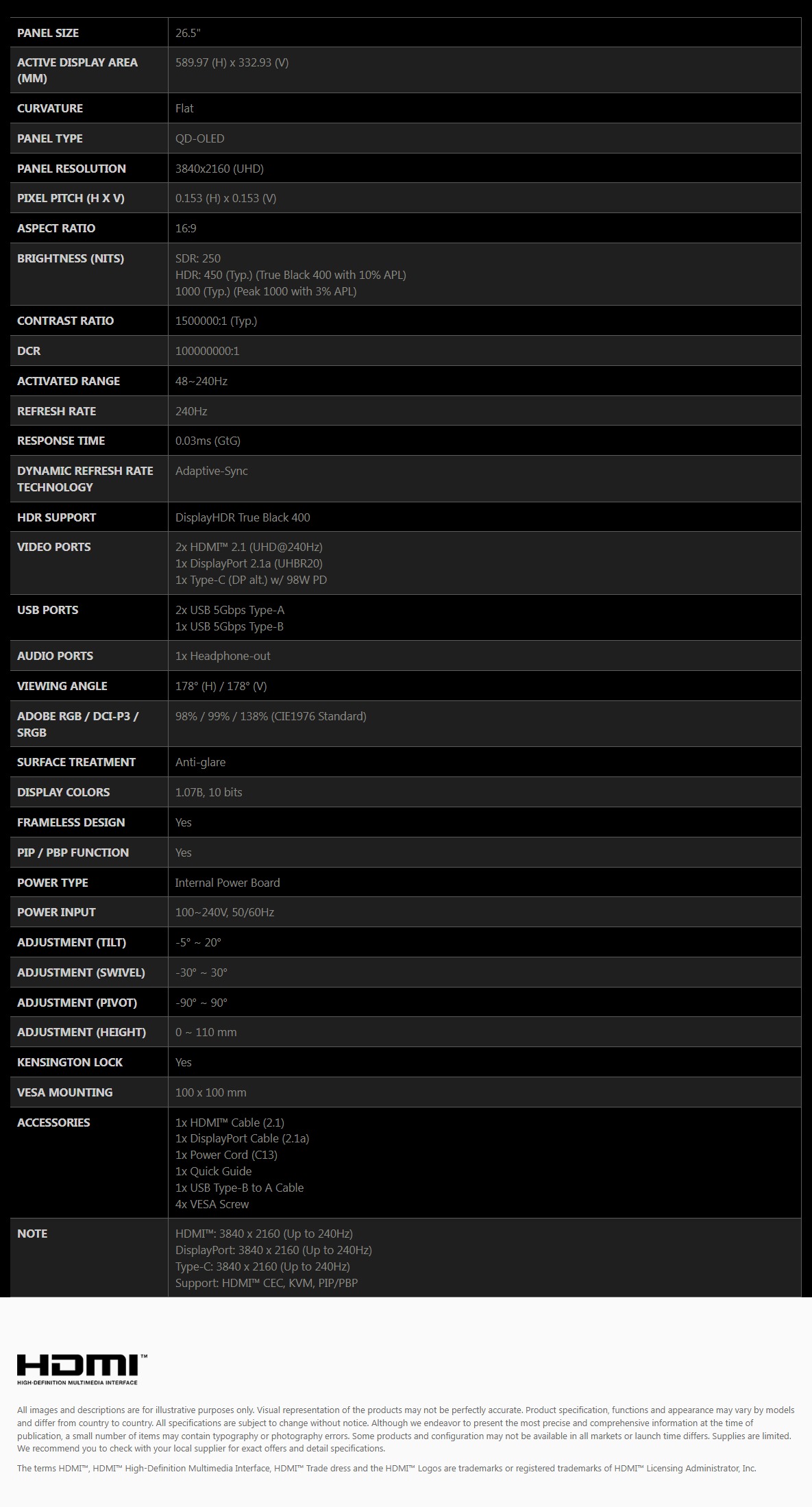 | PANEL SIZE | 26.5" |
|---|---|
| ACTIVE DISPLAY AREA (MM) | 589.97 (H) x 332.93 (V) |
| CURVATURE | Flat |
| PANEL TYPE | QD-OLED |
| PANEL RESOLUTION | 3840x2160 (UHD) |
| PIXEL PITCH (H X V) | 0.153 (H) x 0.153 (V) |
| ASPECT RATIO | 16:9 |
| BRIGHTNESS (NITS) | SDR: 250 HDR: 450 (Typ.) (True Black 400 with 10% APL) 1000 (Typ.) (Peak 1000 with 3% APL) |
| CONTRAST RATIO | 1500000:1 (Typ.) |
| DCR | 100000000:1 |
| ACTIVATED RANGE | 48~240Hz |
| REFRESH RATE | 240Hz |
| RESPONSE TIME | 0.03ms (GtG) |
| DYNAMIC REFRESH RATE TECHNOLOGY | Adaptive-Sync |
| HDR SUPPORT | DisplayHDR True Black 400 |
| VIDEO PORTS | 2x HDMI™ 2.1 (UHD@240Hz) 1x DisplayPort 2.1a (UHBR20) 1x Type-C (DP alt.) w/ 98W PD |
| USB PORTS | 2x USB 5Gbps Type-A 1x USB 5Gbps Type-B |
| AUDIO PORTS | 1x Headphone-out |
| VIEWING ANGLE | 178° (H) / 178° (V) |
| ADOBE RGB / DCI-P3 / SRGB | 98% / 99% / 138% (CIE1976 Standard) |
| SURFACE TREATMENT | Anti-glare |
| DISPLAY COLORS | 1.07B, 10 bits |
| FRAMELESS DESIGN | Yes |
| PIP / PBP FUNCTION | Yes |
| POWER TYPE | Internal Power Board |
| POWER INPUT | 100~240V, 50/60Hz |
| ADJUSTMENT (TILT) | -5° ~ 20° |
| ADJUSTMENT (SWIVEL) | -30° ~ 30° |
| ADJUSTMENT (PIVOT) | -90° ~ 90° |
| ADJUSTMENT (HEIGHT) | 0 ~ 110 mm |
| KENSINGTON LOCK | Yes |
| VESA MOUNTING | 100 x 100 mm |
| ACCESSORIES | 1x HDMI™ Cable (2.1) 1x DisplayPort Cable (2.1a) 1x Power Cord (C13) 1x Quick Guide 1x USB Type-B to A Cable 4x VESA Screw |
| NOTE | HDMI™: 3840 x 2160 (Up to 240Hz) DisplayPort: 3840 x 2160 (Up to 240Hz) Type-C: 3840 x 2160 (Up to 240Hz) Support: HDMI™ CEC, KVM, PIP/PBP |

HDMI™
HIGH-DEFINITION MULTIMEDIA INTERFACE

All images and descriptions are for illustrative purposes only. Visual representation of the products may not be perfectly accurate. Product specification, functions and appearance may vary by models and differ from country to country. All specifications are subject to change without notice. Although we endeavor to present the most precise and comprehensive information at the time of publication, a small number of items may contain typography or photography errors. Some products and configuration may not be available in all markets or launch time differs. Supplies are limited. We recommend you to check with your local supplier for exact offers and detail specifications.

The terms HDMI™, HDMI™ High-Definition Multimedia Interface, HDMI™ Trade dress and the HDMI™ Logos are trademarks or registered trademarks of HDMI™ Licensing Administrator, Inc.